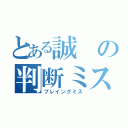 とある誠の判断ミス
プレイングミス